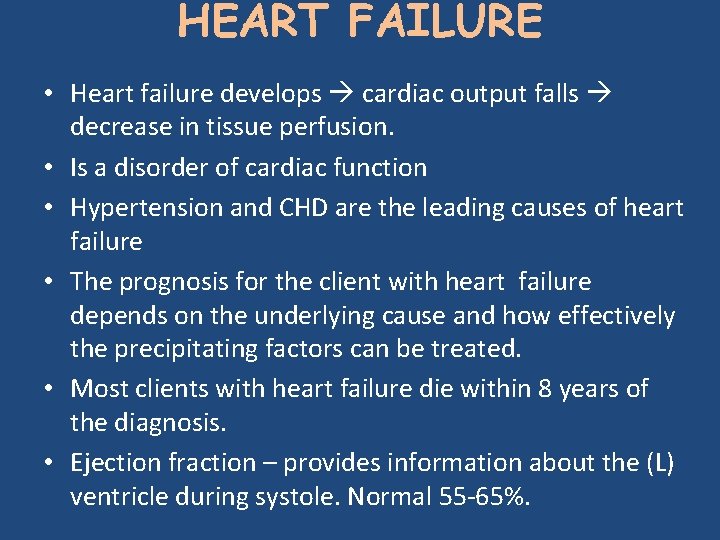 HEART FAILURE

• Heart failure develops → cardiac output falls → decrease in tissue perfusion.
• Is a disorder of cardiac function
• Hypertension and CHD are the leading causes of heart failure
• The prognosis for the client with heart failure depends on the underlying cause and how effectively the precipitating factors can be treated.
• Most clients with heart failure die within 8 years of the diagnosis.
• Ejection fraction – provides information about the (L) ventricle during systole. Normal 55-65%.